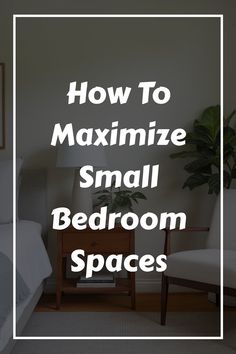 How To Maximize Small Bedroom Spaces